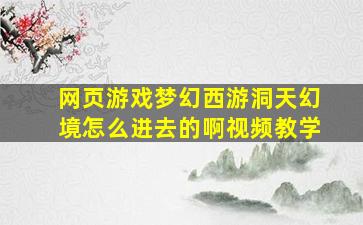 网页游戏梦幻西游洞天幻境怎么进去的啊视频教学